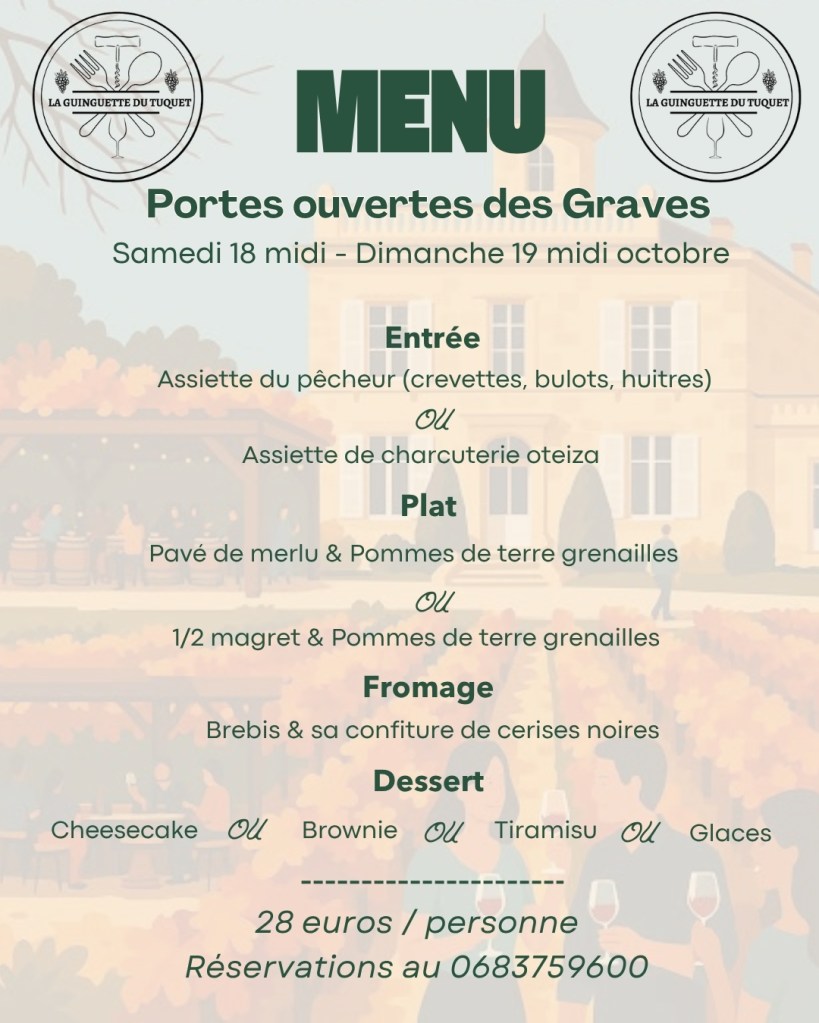 LA GUINGUETTE DU TUQUET

MENU

LA GUINGUETTE DU TUQUET

Portes ouvertes des Graves
Samedi 18 midi - Dimanche 19 midi octobre

Entrée
Assiette du pêcheur (crevettes, bulots, huitres)
OU
Assiette de charcuterie oteiza

Plat
Pavé de merlu & Pommes de terre grenailles
OU
1/2 magret & Pommes de terre grenailles

Fromage
Brebis & sa confiture de cerises noires

Dessert
Cheesecake OU Brownie OU Tiramisu OU Glaces

-----------------------
28 euros / personne
Réservations au 0683759600